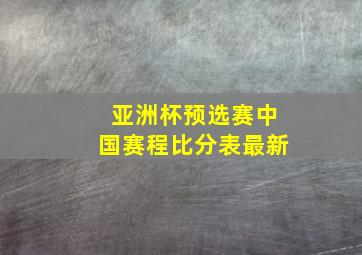 亚洲杯预选赛中国赛程比分表最新